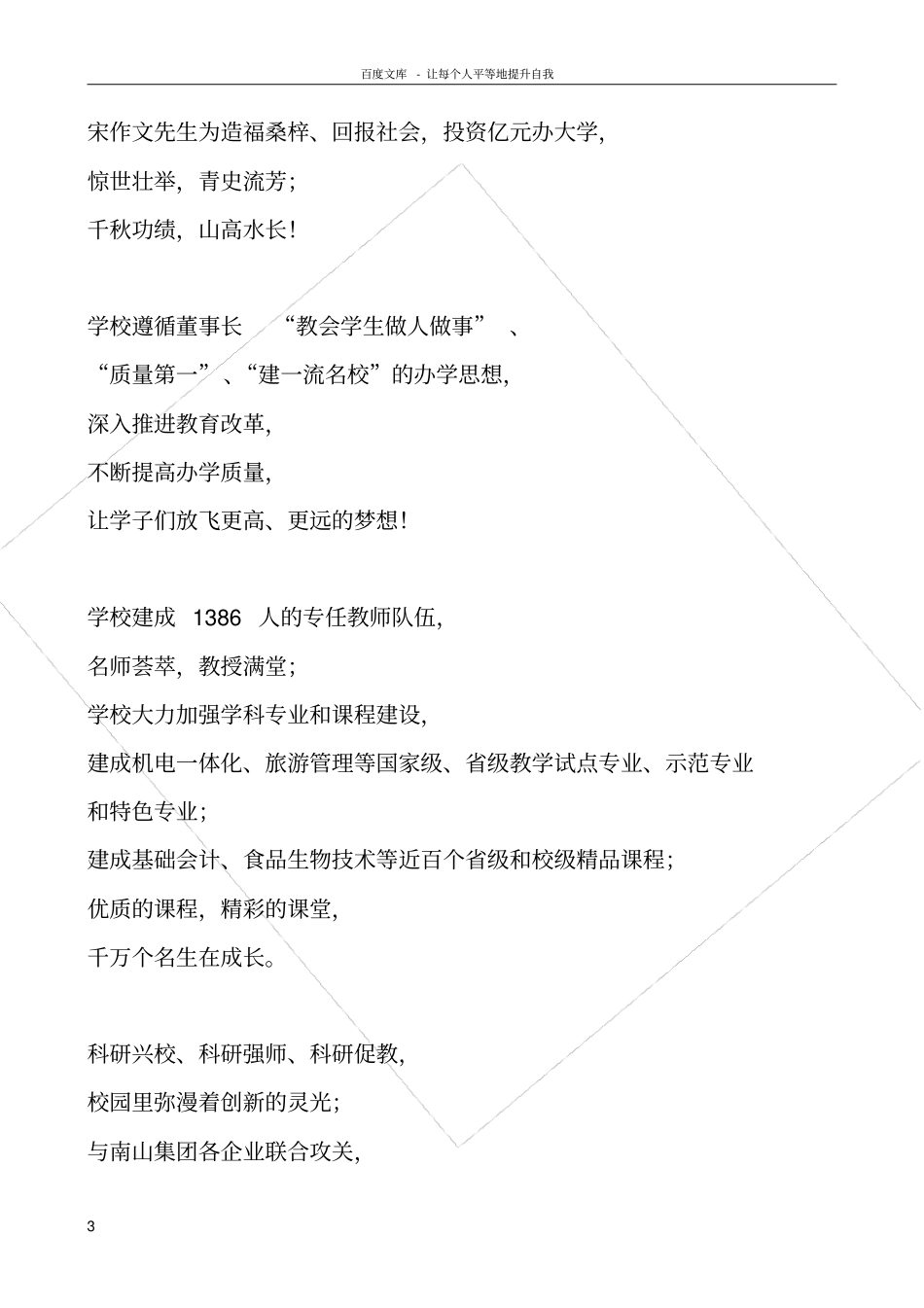 百度文库 - 让每个人平等地提升自我

宋作文先生为造福桑梓、回报社会，投资亿元办大学，
惊世壮举，青史流芳；
千秋功绩，山高水长！

学校遵循董事长 “教会学生做人做事” 、
“质量第一”、“建一流名校”的办学思想，
深入推进教育改革，
不断提高办学质量，
让学子们放飞更高、更远的梦想！

学校建成 1386 人的专任教师队伍，
名师荟萃，教授满堂；
学校大力加强学科专业和课程建设，
建成机电一体化、旅游管理等国家级、省级教学试点专业、示范专业和特色专业；
建成基础会计、食品生物技术等近百个省级和校级精品课程；
优质的课程，精彩的课堂，
千万个名生在成长。

科研兴校、科研强师、科研促教，
校园里弥漫着创新的灵光；
与南山集团各企业联合攻关，

3